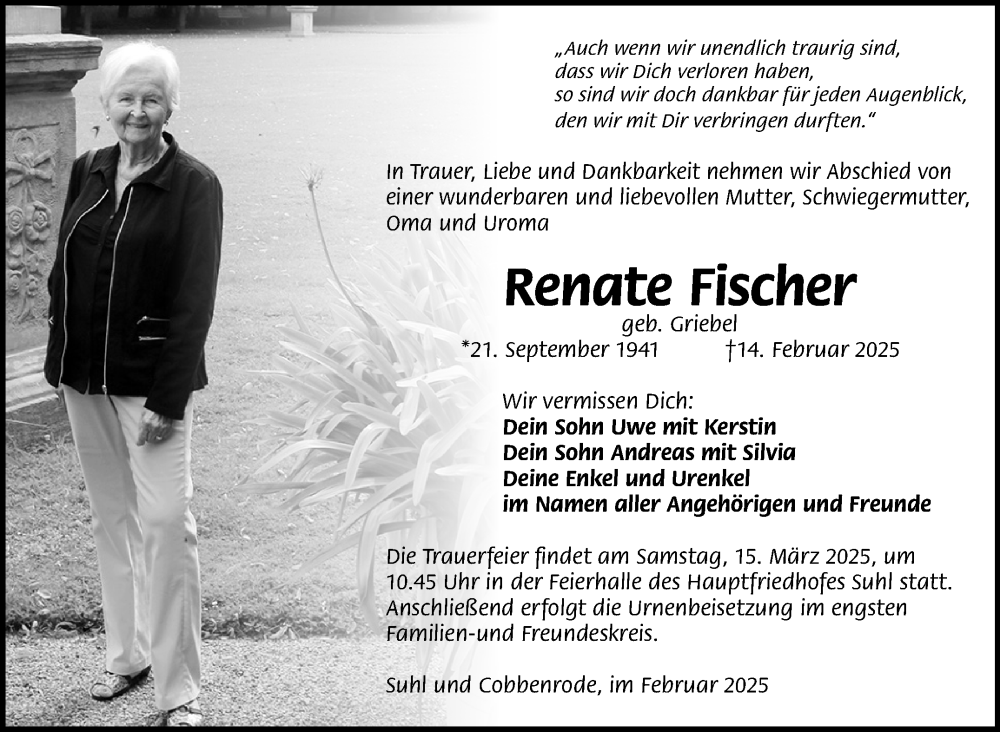 „Auch wenn wir unendlich traurig sind, dass wir Dich verloren haben, so sind wir doch dankbar für jeden Augenblick, den wir mit Dir verbringen durften.“

In Trauer, Liebe und Dankbarkeit nehmen wir Abschied von einer wunderbaren und liebevollen Mutter, Schwiegermutter, Oma und Uroma

Renate Fischer
geb. Griebel
*21. September 1941 †14. Februar 2025

Wir vermissen Dich:
Dein Sohn Uwe mit Kerstin
Dein Sohn Andreas mit Silvia
Deine Enkel und Urenkel
im Namen aller Angehörigen und Freunde

Die Trauerfeier findet am Samstag, 15. März 2025, um 10.45 Uhr in der Feierhalle des Hauptfriedhofes Suhl statt. Anschließend erfolgt die Urnenbeisetzung im engsten Familien-und Freundeskreis.

Suhl und Cobbenrode, im Februar 2025